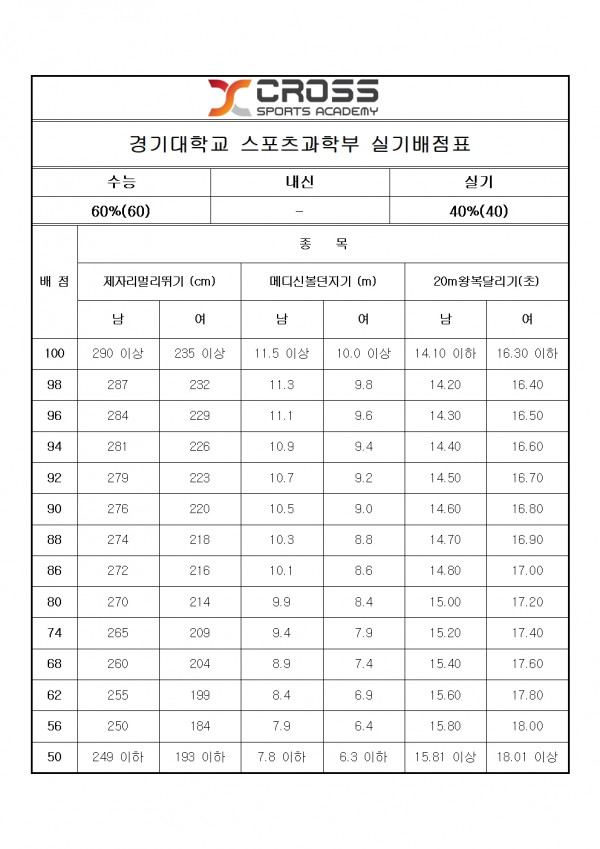 CROSS
SPORTS ACADEMY

경기대학교 스포츠과학부 실기배점표

| 수능 | 내신 | 실기 |
|---|---|---|
| 60%(60) | - | 40%(40) |

| 배 점 | 종 목 | | | | | |
|---|---|---|---|---|---|---|
| | 제자리멀리뛰기 (cm) | | 메디신볼던지기 (m) | | 20m왕복달리기(초) | |
| | 남 | 여 | 남 | 여 | 남 | 여 |
| 100 | 290 이상 | 235 이상 | 11.5 이상 | 10.0 이상 | 14.10 이하 | 16.30 이하 |
| 98 | 287 | 232 | 11.3 | 9.8 | 14.20 | 16.40 |
| 96 | 284 | 229 | 11.1 | 9.6 | 14.30 | 16.50 |
| 94 | 281 | 226 | 10.9 | 9.4 | 14.40 | 16.60 |
| 92 | 279 | 223 | 10.7 | 9.2 | 14.50 | 16.70 |
| 90 | 276 | 220 | 10.5 | 9.0 | 14.60 | 16.80 |
| 88 | 274 | 218 | 10.3 | 8.8 | 14.70 | 16.90 |
| 86 | 272 | 216 | 10.1 | 8.6 | 14.80 | 17.00 |
| 80 | 270 | 214 | 9.9 | 8.4 | 15.00 | 17.20 |
| 74 | 265 | 209 | 9.4 | 7.9 | 15.20 | 17.40 |
| 68 | 260 | 204 | 8.9 | 7.4 | 15.40 | 17.60 |
| 62 | 255 | 199 | 8.4 | 6.9 | 15.60 | 17.80 |
| 56 | 250 | 184 | 7.9 | 6.4 | 15.80 | 18.00 |
| 50 | 249 이하 | 193 이하 | 7.8 이하 | 6.3 이하 | 15.81 이상 | 18.01 이상 |